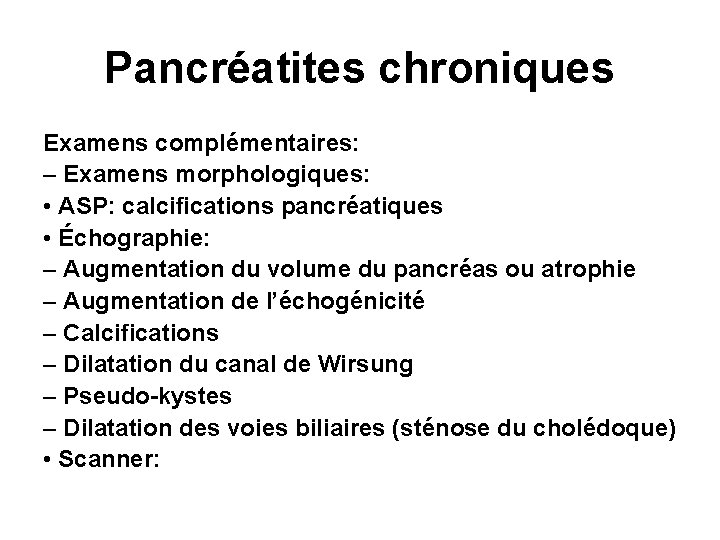 Pancréatites chroniques

Examens complémentaires:
– Examens morphologiques:
• ASP: calcifications pancréatiques
• Échographie:
– Augmentation du volume du pancréas ou atrophie
– Augmentation de l'échogénicité
– Calcifications
– Dilatation du canal de Wirsung
– Pseudo-kystes
– Dilatation des voies biliaires (sténose du cholédoque)
• Scanner: